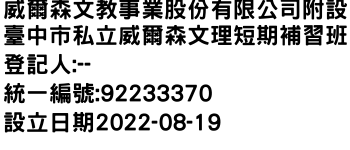 威爾森文教事業股份有限公司附設臺中市私立威爾森文理短期補習班
登記人:--
統一編號:92233370
設立日期2022-08-19